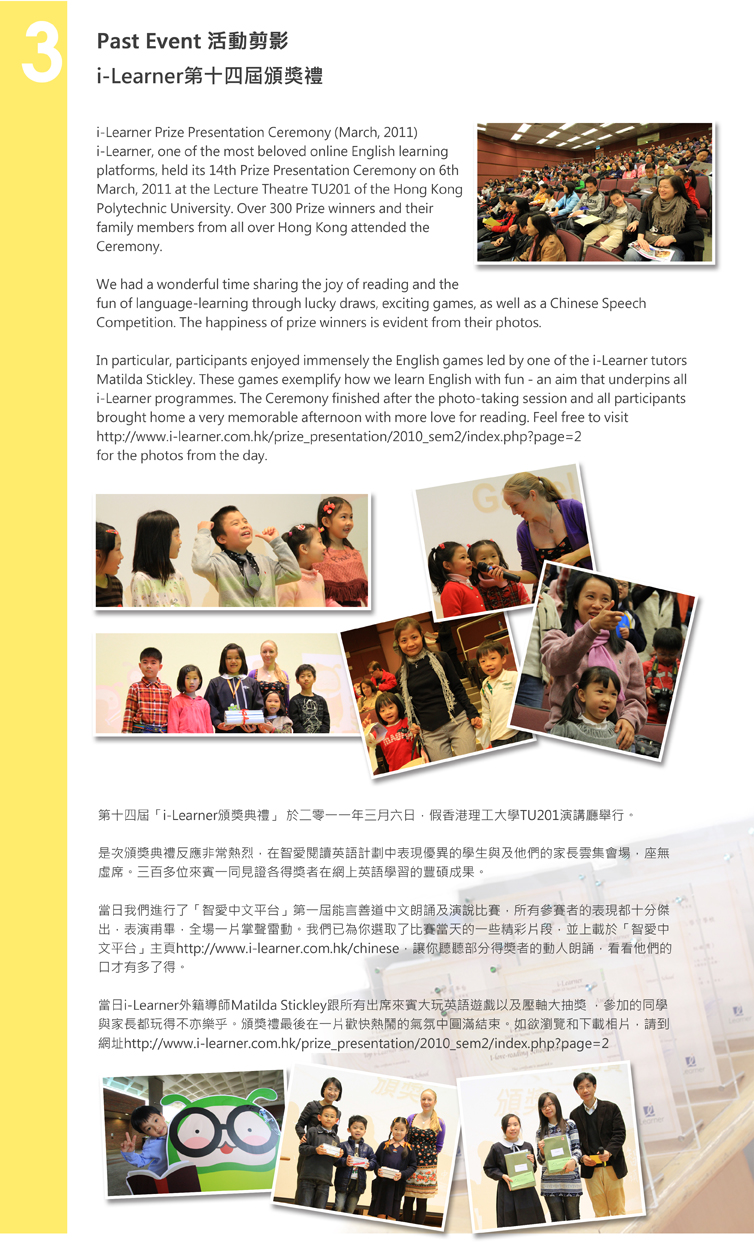 3

Past Event 活動剪影
i-Learner第十四屆頒獎禮

i-Learner Prize Presentation Ceremony (March, 2011)
i-Learner, one of the most beloved online English learning platforms, held its 14th Prize Presentation Ceremony on 6th March, 2011 at the Lecture Theatre TU201 of the Hong Kong Polytechnic University. Over 300 Prize winners and their family members from all over Hong Kong attended the Ceremony.

We had a wonderful time sharing the joy of reading and the fun of language-learning through lucky draws, exciting games, as well as a Chinese Speech Competition. The happiness of prize winners is evident from their photos.

In particular, participants enjoyed immensely the English games led by one of the i-Learner tutors Matilda Stickley. These games exemplify how we learn English with fun - an aim that underpins all i-Learner programmes. The Ceremony finished after the photo-taking session and all participants brought home a very memorable afternoon with more love for reading. Feel free to visit http://www.i-learner.com.hk/prize_presentation/2010_sem2/index.php?page=2
for the photos from the day.

第十四屆「i-Learner頒獎典禮」 於二零一一年三月六日，假香港理工大學TU201演講廳舉行。

是次頒獎典禮反應非常熱烈，在智愛閱讀英語計劃中表現優異的學生與及他們的家長雲集會場，座無虛席。三百多位來賓一同見證各得獎者在網上英語學習的豐碩成果。

當日我們進行了「智愛中文平台」第一屆能言善道中文朗誦及演說比賽，所有參賽者的表現都十分傑出，表演甫畢，全場一片掌聲雷動。我們已為你選取了比賽當天的一些精彩片段，並上載於「智愛中文平台」主頁http://www.i-learner.com.hk/chinese，讓你聽聽部分得獎者的動人朗誦，看看他們的口才有多了得。

當日i-Learner外籍導師Matilda Stickley跟所有出席來賓大玩英語遊戲以及壓軸大抽獎，參加的同學與家長都玩得不亦樂乎。頒獎禮最後在一片歡快熱鬧的氣氛中圓滿結束。如欲瀏覽和下載相片，請到網址http://www.i-learner.com.hk/prize_presentation/2010_sem2/index.php?page=2